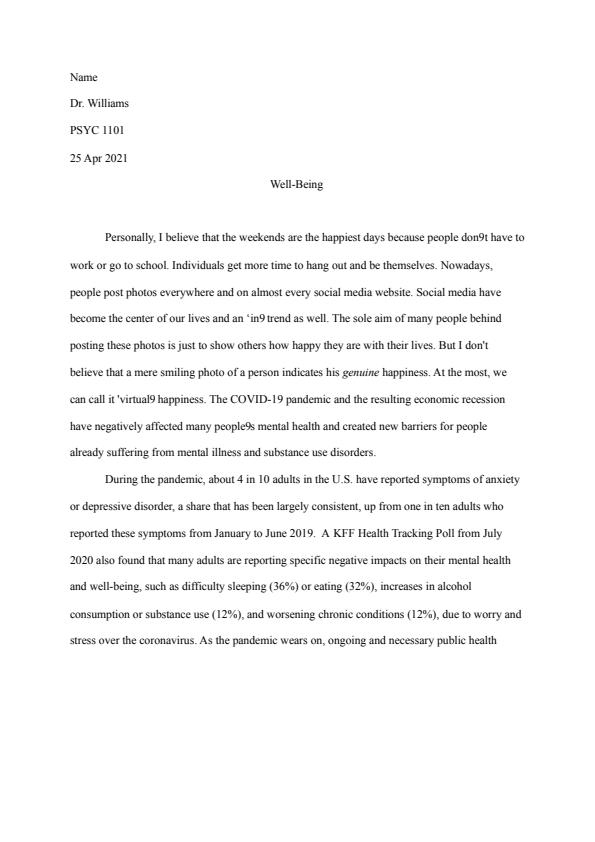 Name

Dr. Williams

PSYC 1101

25 Apr 2021

Well-Being

Personally, I believe that the weekends are the happiest days because people don9t have to work or go to school. Individuals get more time to hang out and be themselves. Nowadays, people post photos everywhere and on almost every social media website. Social media have become the center of our lives and an 'in9 trend as well. The sole aim of many people behind posting these photos is just to show others how happy they are with their lives. But I don't believe that a mere smiling photo of a person indicates his genuine happiness. At the most, we can call it 'virtual9 happiness. The COVID-19 pandemic and the resulting economic recession have negatively affected many people9s mental health and created new barriers for people already suffering from mental illness and substance use disorders.

During the pandemic, about 4 in 10 adults in the U.S. have reported symptoms of anxiety or depressive disorder, a share that has been largely consistent, up from one in ten adults who reported these symptoms from January to June 2019. A KFF Health Tracking Poll from July 2020 also found that many adults are reporting specific negative impacts on their mental health and well-being, such as difficulty sleeping (36%) or eating (32%), increases in alcohol consumption or substance use (12%), and worsening chronic conditions (12%), due to worry and stress over the coronavirus. As the pandemic wears on, ongoing and necessary public health